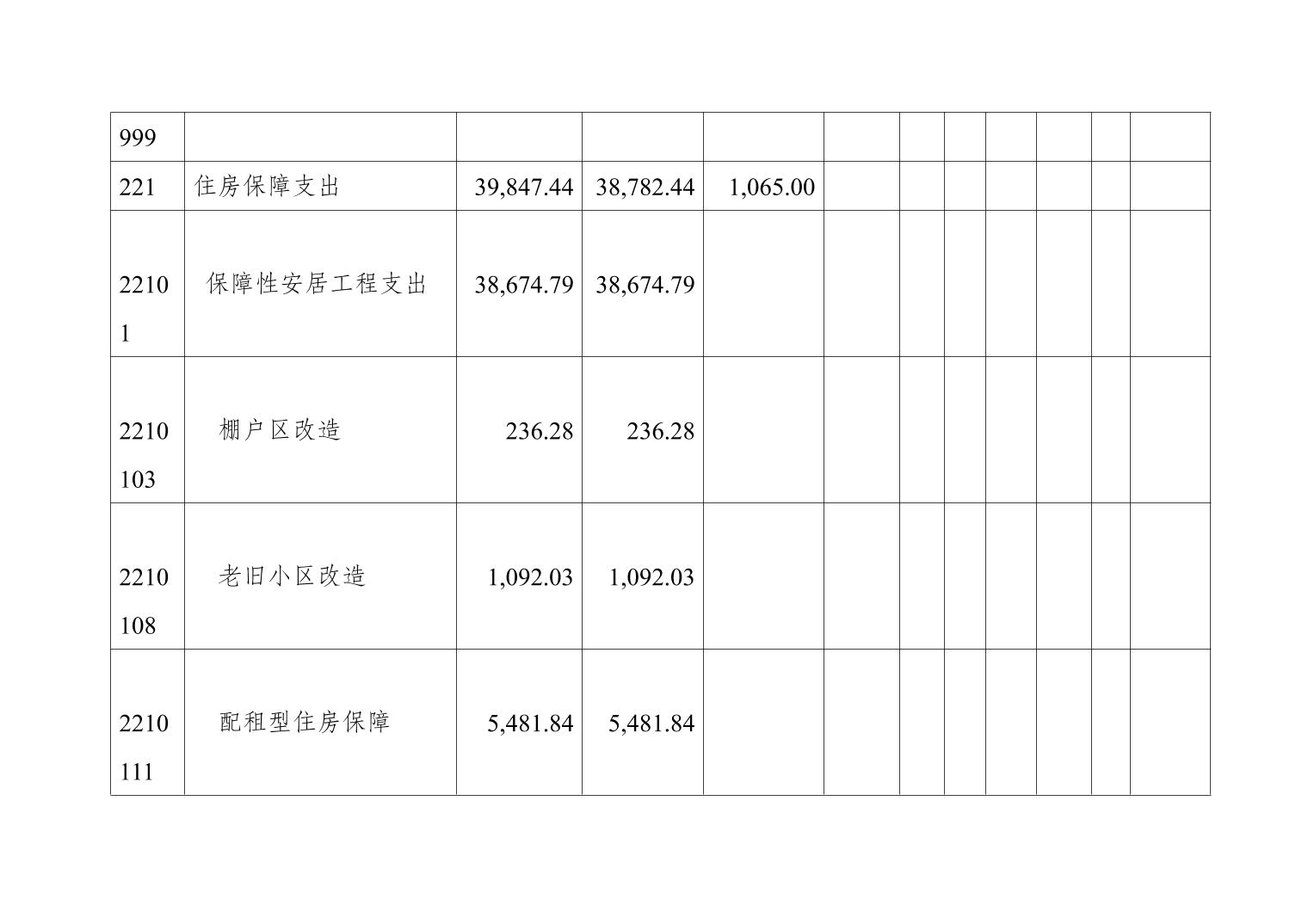 | 999 |  |  |  |  |  |  |  |  |  |  |  |
|---|---|---|---|---|---|---|---|---|---|---|---|
| 221 | 住房保障支出 | 39,847.44 | 38,782.44 | 1,065.00 |  |  |  |  |  |  |  |
| 22101 | 保障性安居工程支出 | 38,674.79 | 38,674.79 |  |  |  |  |  |  |  |  |
| 2210103 | 棚户区改造 | 236.28 | 236.28 |  |  |  |  |  |  |  |  |
| 2210108 | 老旧小区改造 | 1,092.03 | 1,092.03 |  |  |  |  |  |  |  |  |
| 2210111 | 配租型住房保障 | 5,481.84 | 5,481.84 |  |  |  |  |  |  |  |  |